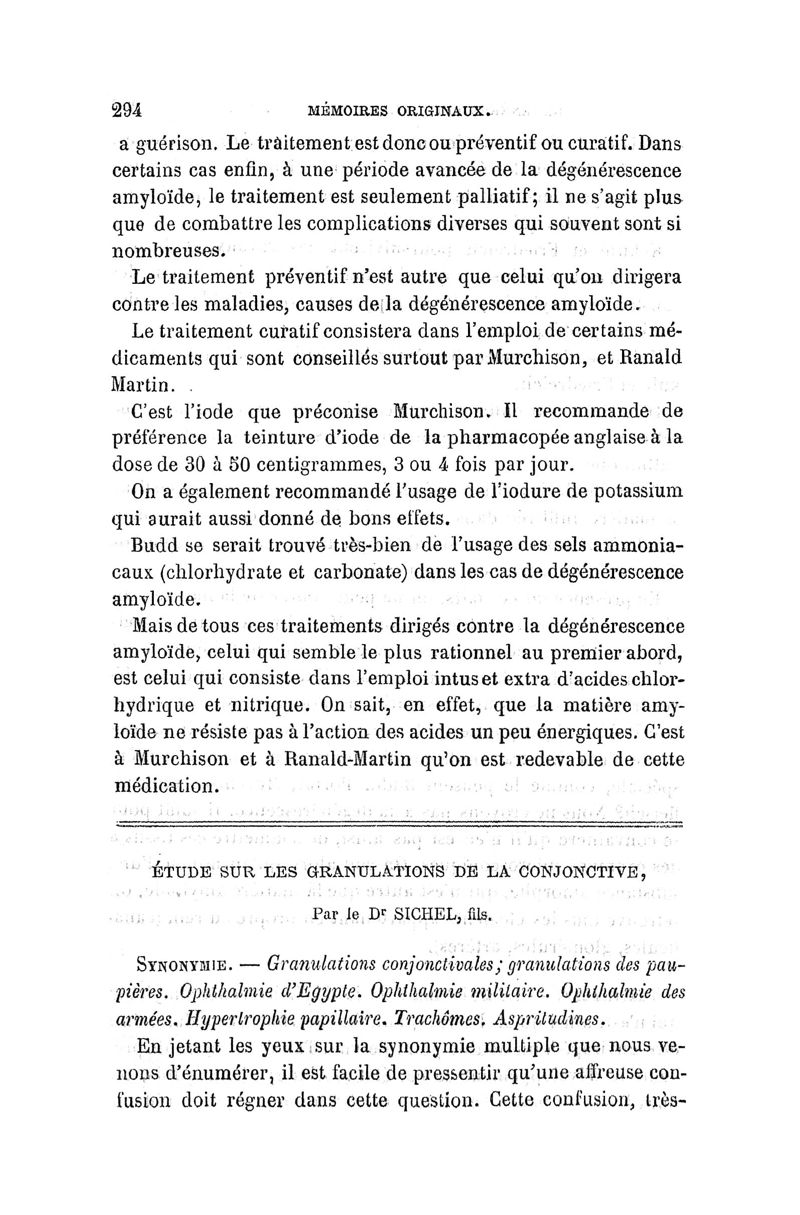 294 MÉMOIRES ORIGINAUX.

a guérison. Le traitement est donc ou préventif ou curatif. Dans certains cas enfin, à une période avancée de la dégénérescence amyloïde, le traitement est seulement palliatif; il ne s'agit plus que de combattre les complications diverses qui souvent sont si nombreuses.

Le traitement préventif n'est autre que celui qu'on dirigera contre les maladies, causes de la dégénérescence amyloïde.

Le traitement curatif consistera dans l'emploi de certains médicaments qui sont conseillés surtout par Murchison, et Ranald Martin.

C'est l'iode que préconise Murchison. Il recommande de préférence la teinture d'iode de la pharmacopée anglaise à la dose de 30 à 50 centigrammes, 3 ou 4 fois par jour.

On a également recommandé l'usage de l'iodure de potassium qui aurait aussi donné de bons effets.

Budd se serait trouvé très-bien de l'usage des sels ammoniacaux (chlorhydrate et carbonate) dans les cas de dégénérescence amyloïde.

Mais de tous ces traitements dirigés contre la dégénérescence amyloïde, celui qui semble le plus rationnel au premier abord, est celui qui consiste dans l'emploi intus et extra d'acides chlorhydrique et nitrique. On sait, en effet, que la matière amyloïde ne résiste pas à l'action des acides un peu énergiques. C'est à Murchison et à Ranald-Martin qu'on est redevable de cette médication.

ÉTUDE SUR LES GRANULATIONS DE LA CONJONCTIVE,

Par le Dr SICHEL, fils.

SYNONYMIE. — Granulations conjonctivales; granulations des paupières. Ophthalmie d'Egypte. Ophthalmie militaire. Ophthalmie des armées. Hypertrophie papillaire. Trachômes. Aspritudines.

En jetant les yeux sur la synonymie multiple que nous venons d'énumérer, il est facile de pressentir qu'une affreuse confusion doit régner dans cette question. Cette confusion, très-